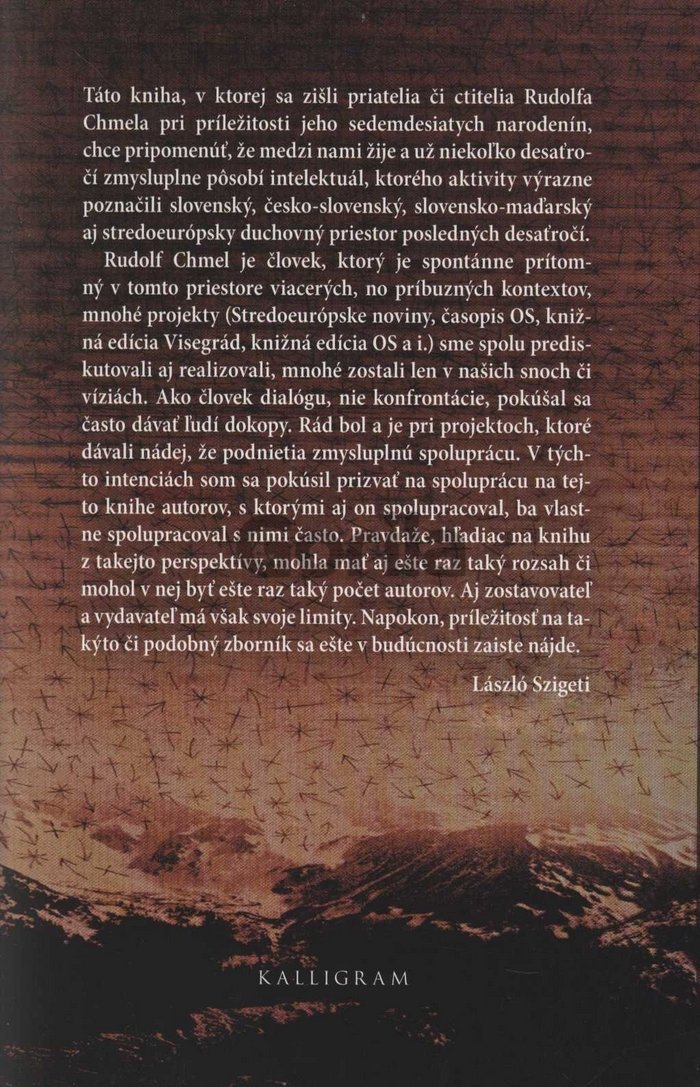 Táto kniha, v ktorej sa zišli priatelia či ctitelia Rudolfa Chmela pri príležitosti jeho sedemdesiatych narodenín, chce pripomenúť, že medzi nami žije a už niekoľko desaťročí zmysluplne pôsobí intelektuál, ktorého aktivity výrazne poznačili slovenský, česko-slovenský, slovensko-maďarský aj stredoeurópsky duchovný priestor posledných desaťročí.

Rudolf Chmel je človek, ktorý je spontánne prítomný v tomto priestore viacerých, no príbuzných kontextov, mnohé projekty (Stredoeurópske noviny, časopis OS, knižná edícia Visegrád, knižná edícia OS a i.) sme spolu prediskutovali aj realizovali, mnohé zostali len v našich snoch či víziách. Ako človek dialógu, nie konfrontácie, pokúšal sa často dávať ľudí dokopy. Rád bol a je pri projektoch, ktoré dávali nádej, že podnietia zmysluplnú spoluprácu. V týchto intenciách som sa pokúsil prizvať na spoluprácu na tejto knihe autorov, s ktorými aj on spolupracoval, ba vlastne spolupracoval s nimi často. Pravdaže, hľadiac na knihu z takejto perspektívy, mohla mať aj ešte raz taký rozsah či mohol v nej byť ešte raz taký počet autorov. Aj zostavovateľ a vydavateľ má však svoje limity. Napokon, príležitosť na takýto či podobný zborník sa ešte v budúcnosti zaiste nájde.

László Szigeti

KALLIGRAM